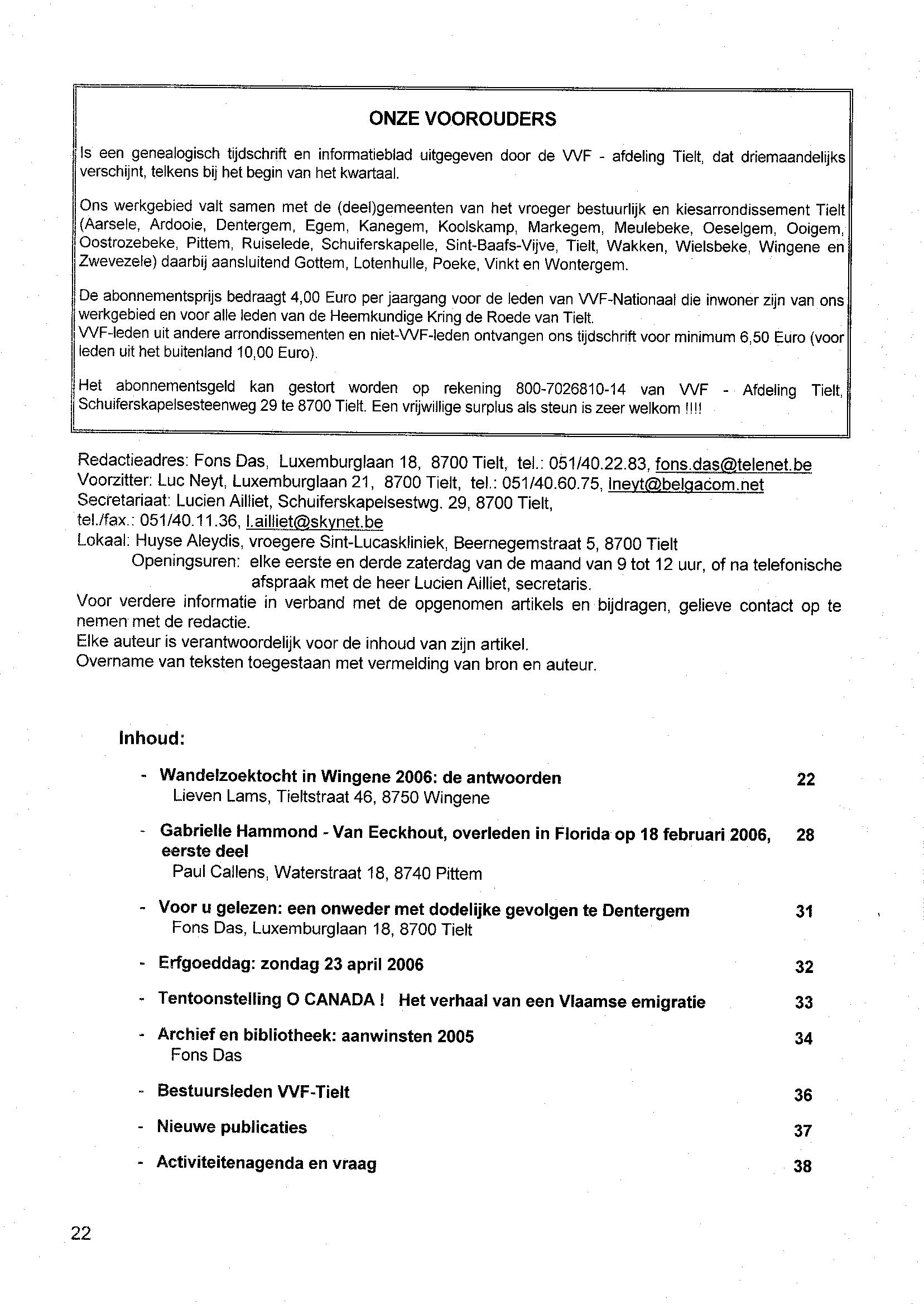 ONZE VOOROUDERS

Is een genealogisch tijdschrift en informatieblad uitgegeven door de VVF - afdeling Tielt, dat driemaandelijks verschijnt, telkens bij het begin van het kwartaal.

Ons werkgebied valt samen met de (deel)gemeenten van het vroeger bestuurlijk en kiesarrondissement Tielt (Aarsele, Ardooie, Dentergem, Egem, Kanegem, Koolskamp, Markegem, Meulebeke, Oeselgem, Ooigem, Oostrozebeke, Pittem, Ruiselede, Schuiferskapelle, Sint-Baafs-Vijve, Tielt, Wakken, Wielsbeke, Wingene en Zwevezele) daarbij aansluitend Gottem, Lotenhulle, Poeke, Vinkt en Wontergem.

De abonnementsprijs bedraagt 4,00 Euro per jaargang voor de leden van VVF-Nationaal die inwoner zijn van ons werkgebied en voor alle leden van de Heemkundige Kring de Roede van Tielt.
VVF-leden uit andere arrondissementen en niet-VVF-leden ontvangen ons tijdschrift voor minimum 6,50 Euro (voor leden uit het buitenland 10,00 Euro).

Het abonnementsgeld kan gestort worden op rekening 800-7026810-14 van VVF - Afdeling Tielt, Schuiferskapelsesteenweg 29 te 8700 Tielt. Een vrijwillige surplus als steun is zeer welkom !!!!

Redactieadres: Fons Das, Luxemburglaan 18, 8700 Tielt, tel.: 051/40.22.83, fons.das@telenet.be
Voorzitter: Luc Neyt, Luxemburglaan 21, 8700 Tielt, tel.: 051/40.60.75, lneyt@belgacom.net
Secretariaat: Lucien Ailliet, Schuiferskapelsestwg. 29, 8700 Tielt,
tel./fax.: 051/40.11.36, l.ailliet@skynet.be
Lokaal: Huyse Aleydis, vroegere Sint-Lucaskliniek, Beernegemstraat 5, 8700 Tielt
Openingsuren: elke eerste en derde zaterdag van de maand van 9 tot 12 uur, of na telefonische afspraak met de heer Lucien Ailliet, secretaris.
Voor verdere informatie in verband met de opgenomen artikels en bijdragen, gelieve contact op te nemen met de redactie.
Elke auteur is verantwoordelijk voor de inhoud van zijn artikel.
Overname van teksten toegestaan met vermelding van bron en auteur.

Inhoud:

- Wandelzoektocht in Wingene 2006: de antwoorden 22
Lieven Lams, Tieltstraat 46, 8750 Wingene

- Gabrielle Hammond - Van Eeckhout, overleden in Florida op 18 februari 2006, eerste deel 28
Paul Callens, Waterstraat 18, 8740 Pittem

- Voor u gelezen: een onweder met dodelijke gevolgen te Dentergem 31
Fons Das, Luxemburglaan 18, 8700 Tielt

- Erfgoeddag: zondag 23 april 2006 32

- Tentoonstelling O CANADA ! Het verhaal van een Vlaamse emigratie 33

- Archief en bibliotheek: aanwinsten 2005 34
Fons Das

- Bestuursleden VVF-Tielt 36

- Nieuwe publicaties 37

- Activiteitenagenda en vraag 38

22